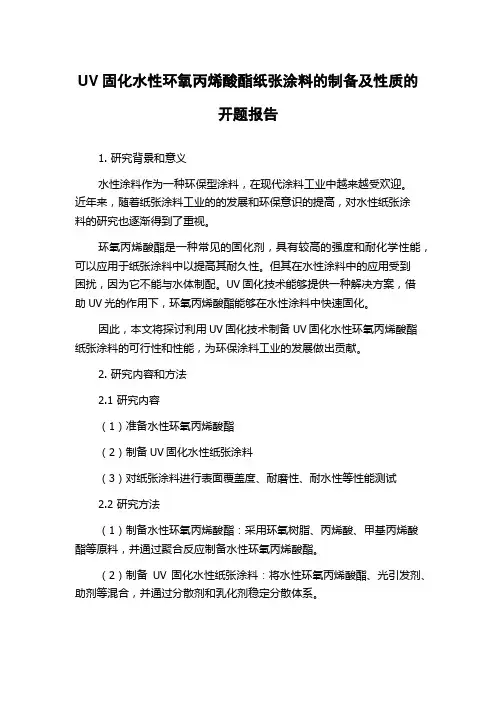 UV 固化水性环氧丙烯酸酯纸张涂料的制备及性质的开题报告

1. 研究背景和意义

水性涂料作为一种环保型涂料，在现代涂料工业中越来越受欢迎。近年来，随着纸张涂料工业的的发展和环保意识的提高，对水性纸张涂料的研究也逐渐得到了重视。

环氧丙烯酸酯是一种常见的固化剂，具有较高的强度和耐化学性能，可以应用于纸张涂料中以提高其耐久性。但其在水性涂料中的应用受到困扰，因为它不能与水体制配。UV 固化技术能够提供一种解决方案，借助 UV 光的作用下，环氧丙烯酸酯能够在水性涂料中快速固化。

因此，本文将探讨利用 UV 固化技术制备 UV 固化水性环氧丙烯酸酯纸张涂料的可行性和性能，为环保涂料工业的发展做出贡献。

2. 研究内容和方法

2.1 研究内容

（1）准备水性环氧丙烯酸酯

（2）制备 UV 固化水性纸张涂料

（3）对纸张涂料进行表面覆盖度、耐磨性、耐水性等性能测试

2.2 研究方法

（1）制备水性环氧丙烯酸酯：采用环氧树脂、丙烯酸、甲基丙烯酸酯等原料，并通过聚合反应制备水性环氧丙烯酸酯。

（2）制备 UV 固化水性纸张涂料：将水性环氧丙烯酸酯、光引发剂、助剂等混合，并通过分散剂和乳化剂稳定分散体系。